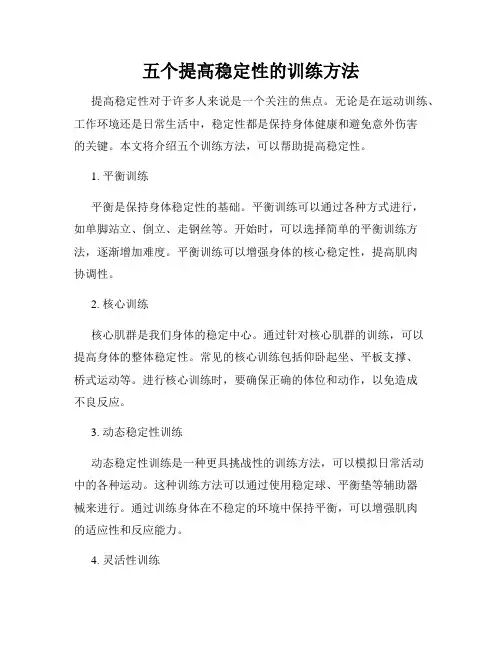 五个提高稳定性的训练方法

提高稳定性对于许多人来说是一个关注的焦点。无论是在运动训练、工作环境还是日常生活中，稳定性都是保持身体健康和避免意外伤害的关键。本文将介绍五个训练方法，可以帮助提高稳定性。

1. 平衡训练

平衡是保持身体稳定性的基础。平衡训练可以通过各种方式进行，如单脚站立、倒立、走钢丝等。开始时，可以选择简单的平衡训练方法，逐渐增加难度。平衡训练可以增强身体的核心稳定性，提高肌肉协调性。

2. 核心训练

核心肌群是我们身体的稳定中心。通过针对核心肌群的训练，可以提高身体的整体稳定性。常见的核心训练包括仰卧起坐、平板支撑、桥式运动等。进行核心训练时，要确保正确的体位和动作，以免造成不良反应。

3. 动态稳定性训练

动态稳定性训练是一种更具挑战性的训练方法，可以模拟日常活动中的各种运动。这种训练方法可以通过使用稳定球、平衡垫等辅助器械来进行。通过训练身体在不稳定的环境中保持平衡，可以增强肌肉的适应性和反应能力。

4. 灵活性训练